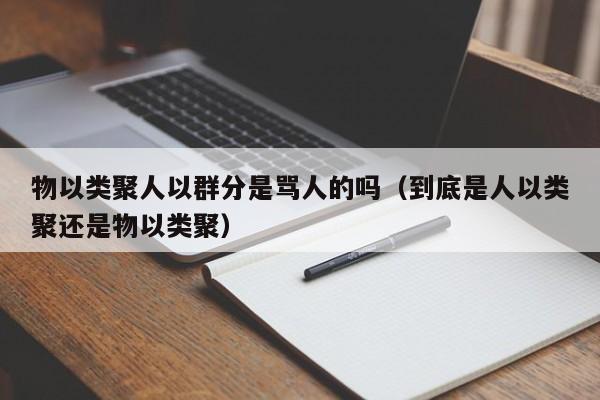 物以类聚人以群分是骂人的吗（到底是人以类聚还是物以类聚）